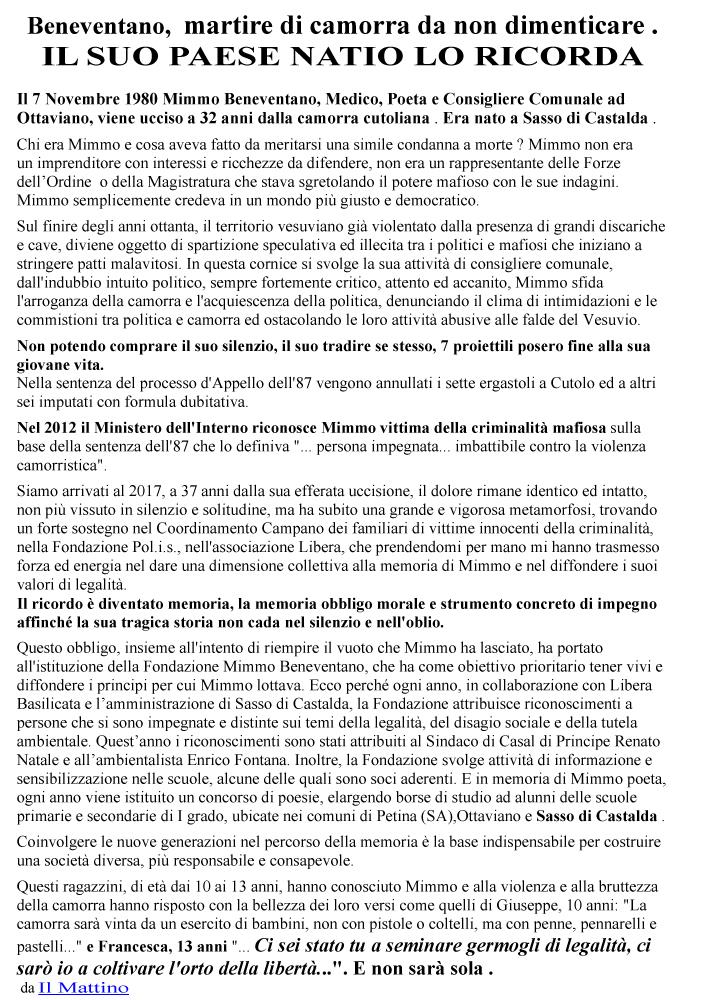 Beneventano, martire di camorra da non dimenticare .
IL SUO PAESE NATIO LO RICORDA

Il 7 Novembre 1980 Mimmo Beneventano, Medico, Poeta e Consigliere Comunale ad Ottaviano, viene ucciso a 32 anni dalla camorra cutoliana . Era nato a Sasso di Castalda .

Chi era Mimmo e cosa aveva fatto da meritarsi una simile condanna a morte ? Mimmo non era un imprenditore con interessi e ricchezze da difendere, non era un rappresentante delle Forze dell'Ordine o della Magistratura che stava sgretolando il potere mafioso con le sue indagini. Mimmo semplicemente credeva in un mondo più giusto e democratico.

Sul finire degli anni ottanta, il territorio vesuviano già violentato dalla presenza di grandi discariche e cave, diviene oggetto di spartizione speculativa ed illecita tra i politici e mafiosi che iniziano a stringere patti malavitosi. In questa cornice si svolge la sua attività di consigliere comunale, dall'indubbio intuito politico, sempre fortemente critico, attento ed accanito, Mimmo sfida l'arroganza della camorra e l'acquiescenza della politica, denunciando il clima di intimidazioni e le commistioni tra politica e camorra ed ostacolando le loro attività abusive alle falde del Vesuvio.

Non potendo comprare il suo silenzio, il suo tradire se stesso, 7 proiettili posero fine alla sua giovane vita.
Nella sentenza del processo d'Appello dell'87 vengono annullati i sette ergastoli a Cutolo ed a altri sei imputati con formula dubitativa.

Nel 2012 il Ministero dell'Interno riconosce Mimmo vittima della criminalità mafiosa sulla base della sentenza dell'87 che lo definiva "... persona impegnata... imbattibile contro la violenza camorristica".

Siamo arrivati al 2017, a 37 anni dalla sua efferata uccisione, il dolore rimane identico ed intatto, non più vissuto in silenzio e solitudine, ma ha subito una grande e vigorosa metamorfosi, trovando un forte sostegno nel Coordinamento Campano dei familiari di vittime innocenti della criminalità, nella Fondazione Pol.i.s., nell'associazione Libera, che prendendomi per mano mi hanno trasmesso forza ed energia nel dare una dimensione collettiva alla memoria di Mimmo e nel diffondere i suoi valori di legalità.
Il ricordo è diventato memoria, la memoria obbligo morale e strumento concreto di impegno affinché la sua tragica storia non cada nel silenzio e nell'oblio.

Questo obbligo, insieme all'intento di riempire il vuoto che Mimmo ha lasciato, ha portato all'istituzione della Fondazione Mimmo Beneventano, che ha come obiettivo prioritario tener vivi e diffondere i principi per cui Mimmo lottava. Ecco perché ogni anno, in collaborazione con Libera Basilicata e l'amministrazione di Sasso di Castalda, la Fondazione attribuisce riconoscimenti a persone che si sono impegnate e distinte sui temi della legalità, del disagio sociale e della tutela ambientale. Quest'anno i riconoscimenti sono stati attribuiti al Sindaco di Casal di Principe Renato Natale e all'ambientalista Enrico Fontana. Inoltre, la Fondazione svolge attività di informazione e sensibilizzazione nelle scuole, alcune delle quali sono soci aderenti. E in memoria di Mimmo poeta, ogni anno viene istituito un concorso di poesie, elargendo borse di studio ad alunni delle scuole primarie e secondarie di I grado, ubicate nei comuni di Petina (SA),Ottaviano e Sasso di Castalda .

Coinvolgere le nuove generazioni nel percorso della memoria è la base indispensabile per costruire una società diversa, più responsabile e consapevole.

Questi ragazzini, di età dai 10 ai 13 anni, hanno conosciuto Mimmo e alla violenza e alla bruttezza della camorra hanno risposto con la bellezza dei loro versi come quelli di Giuseppe, 10 anni: "La camorra sarà vinta da un esercito di bambini, non con pistole o coltelli, ma con penne, pennarelli e pastelli..." e Francesca, 13 anni "... Ci sei stato tu a seminare germogli di legalità, ci sarò io a coltivare l'orto della libertà...". E non sarà sola .
da Il Mattino